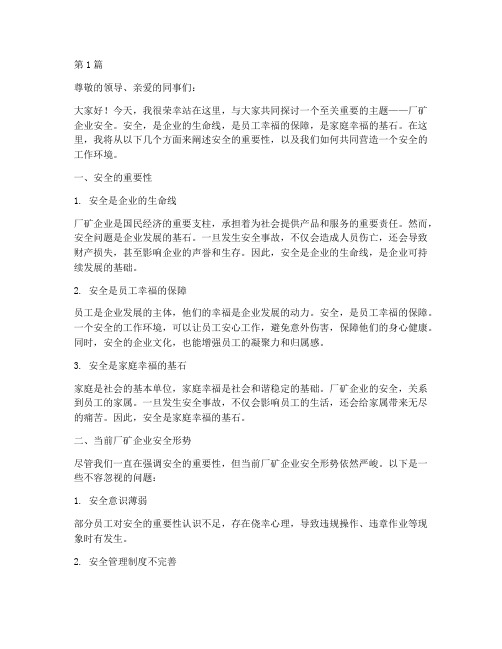 第 1 篇

尊敬的领导、亲爱的同事们：

大家好！今天，我很荣幸站在这里，与大家共同探讨一个至关重要的主题——厂矿企业安全。安全，是企业的生命线，是员工幸福的保障，是家庭幸福的基石。在这里，我将从以下几个方面来阐述安全的重要性，以及我们如何共同营造一个安全的工作环境。

一、安全的重要性

1. 安全是企业的生命线

厂矿企业是国民经济的重要支柱，承担着为社会提供产品和服务的重要责任。然而，安全问题是企业发展的基石。一旦发生安全事故，不仅会造成人员伤亡，还会导致财产损失，甚至影响企业的声誉和生存。因此，安全是企业的生命线，是企业可持续发展的基础。

2. 安全是员工幸福的保障

员工是企业发展的主体，他们的幸福是企业发展的动力。安全，是员工幸福的保障。一个安全的工作环境，可以让员工安心工作，避免意外伤害，保障他们的身心健康。同时，安全的企业文化，也能增强员工的凝聚力和归属感。

3. 安全是家庭幸福的基石

家庭是社会的基本单位，家庭幸福是社会和谐稳定的基础。厂矿企业的安全，关系到员工的家属。一旦发生安全事故，不仅会影响员工的生活，还会给家属带来无尽的痛苦。因此，安全是家庭幸福的基石。

二、当前厂矿企业安全形势

尽管我们一直在强调安全的重要性，但当前厂矿企业安全形势依然严峻。以下是一些不容忽视的问题：

1. 安全意识薄弱

部分员工对安全的重要性认识不足，存在侥幸心理，导致违规操作、违章作业等现象时有发生。

2. 安全管理制度不完善